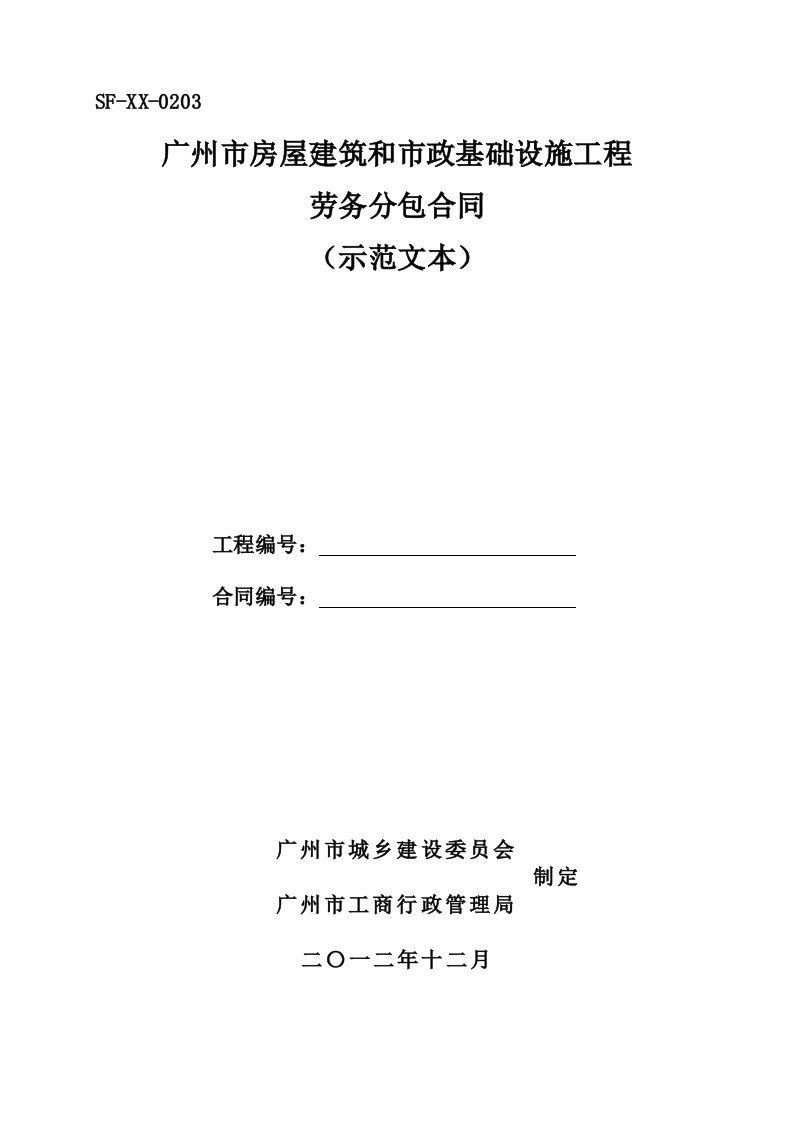 SF-XX-0203

广州市房屋建筑和市政基础设施工程

劳务分包合同

（示范文本）

工程编号：

合同编号：

广州市城乡建设委员会

制定

广州市工商行政管理局

二〇一二年十二月